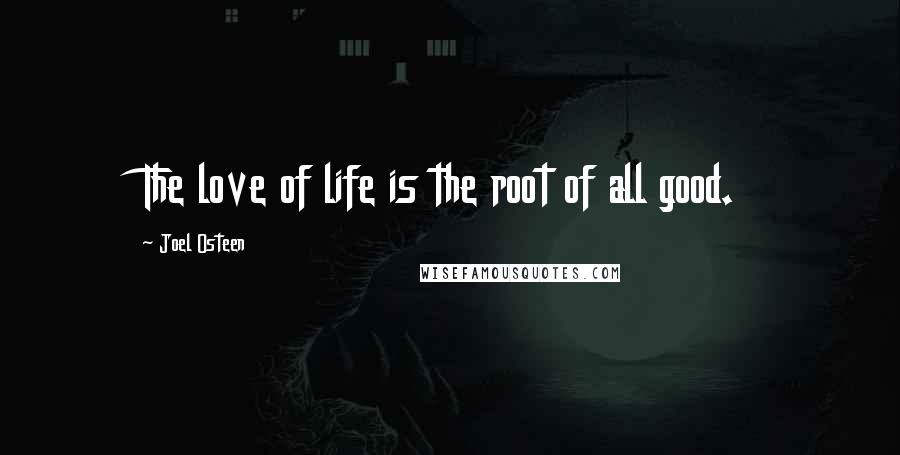 The love of life is the root of all good.

Joel Osteen

WISEFAMOUSQUOTES.COM